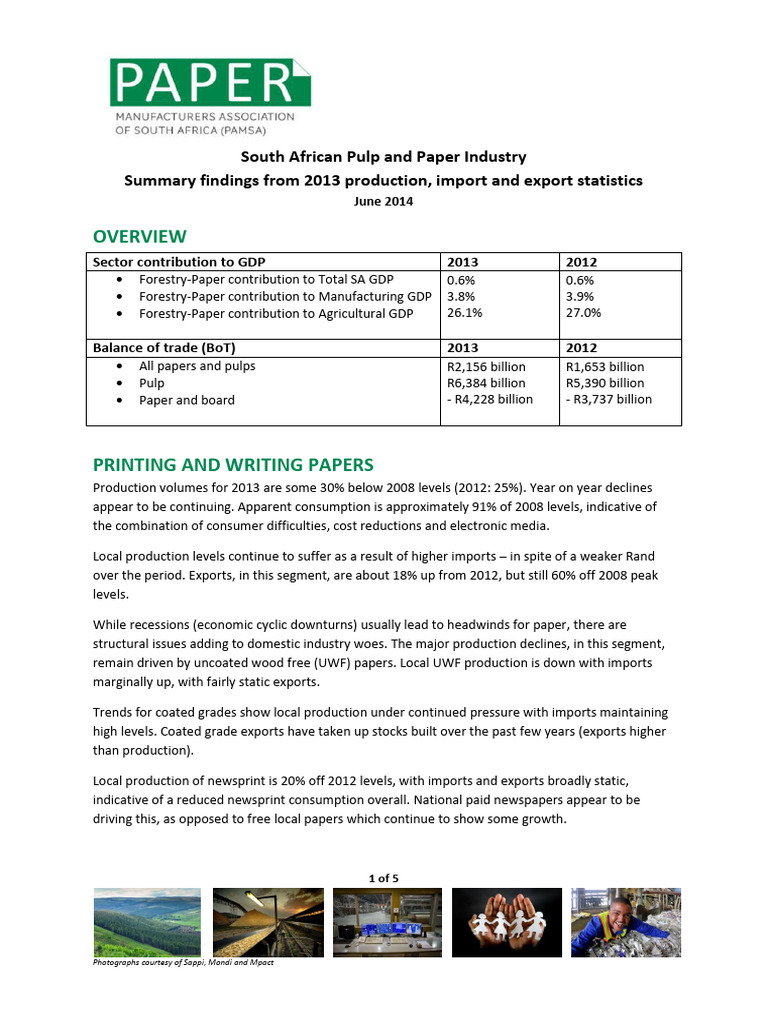 PAPER
MANUFACTURERS ASSOCIATION
OF SOUTH AFRICA (PAMSA)

South African Pulp and Paper Industry
Summary findings from 2013 production, import and export statistics
June 2014

OVERVIEW

| Sector contribution to GDP | 2013 | 2012 |
|---|---|---|
| • Forestry-Paper contribution to Total SA GDP | 0.6% | 0.6% |
| • Forestry-Paper contribution to Manufacturing GDP | 3.8% | 3.9% |
| • Forestry-Paper contribution to Agricultural GDP | 26.1% | 27.0% |
| Balance of trade (BoT) | 2013 | 2012 |
| • All papers and pulps | R2,156 billion | R1,653 billion |
| • Pulp | R6,384 billion | R5,390 billion |
| • Paper and board | - R4,228 billion | - R3,737 billion |

PRINTING AND WRITING PAPERS

Production volumes for 2013 are some 30% below 2008 levels (2012: 25%). Year on year declines appear to be continuing. Apparent consumption is approximately 91% of 2008 levels, indicative of the combination of consumer difficulties, cost reductions and electronic media.

Local production levels continue to suffer as a result of higher imports – in spite of a weaker Rand over the period. Exports, in this segment, are about 18% up from 2012, but still 60% off 2008 peak levels.

While recessions (economic cyclic downturns) usually lead to headwinds for paper, there are structural issues adding to domestic industry woes. The major production declines, in this segment, remain driven by uncoated wood free (UWF) papers. Local UWF production is down with imports marginally up, with fairly static exports.

Trends for coated grades show local production under continued pressure with imports maintaining high levels. Coated grade exports have taken up stocks built over the past few years (exports higher than production).

Local production of newsprint is 20% off 2012 levels, with imports and exports broadly static, indicative of a reduced newsprint consumption overall. National paid newspapers appear to be driving this, as opposed to free local papers which continue to show some growth.

1 of 5

Photographs courtesy of Sappi, Mondi and Mpact